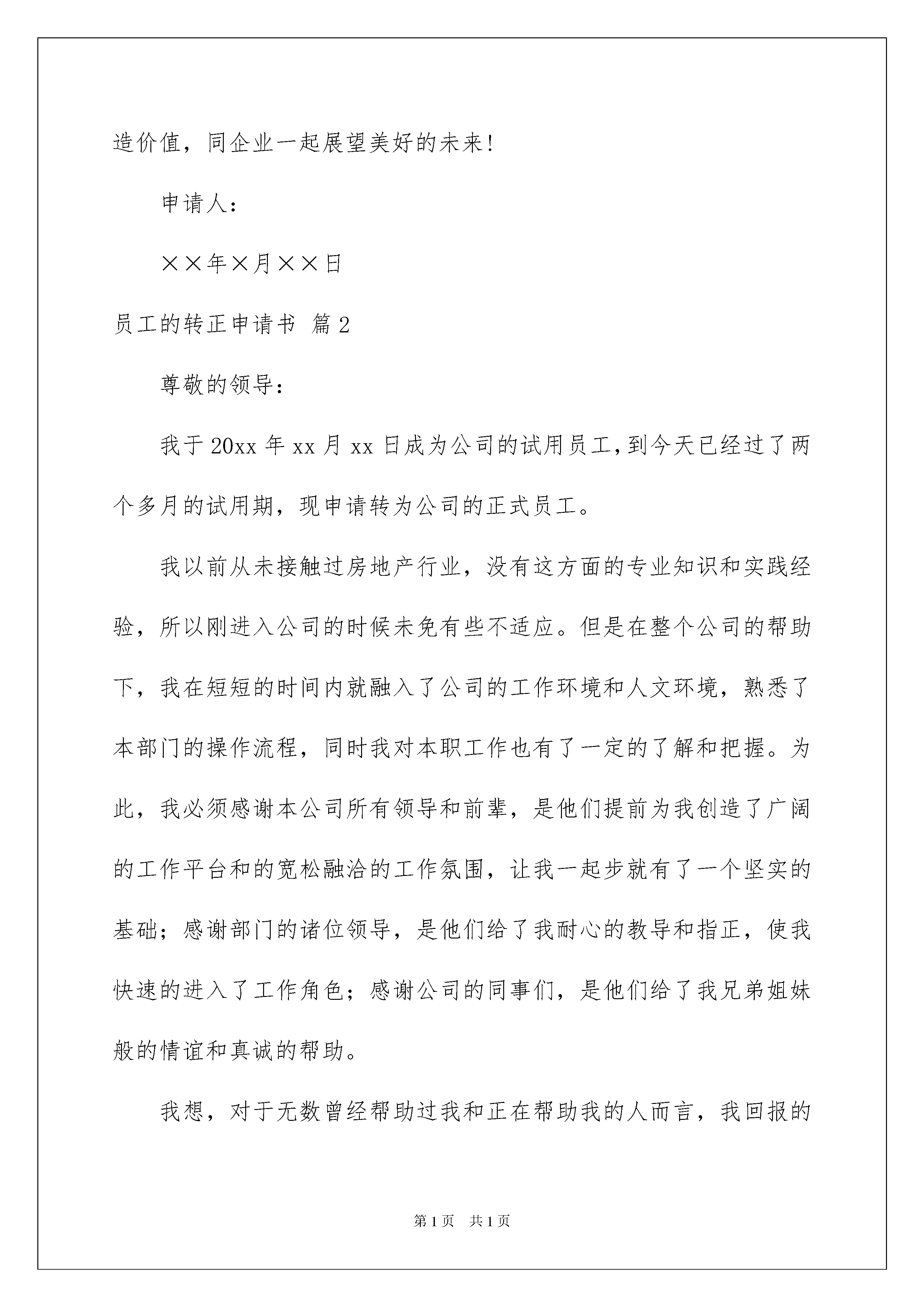 造价值，同企业一起展望美好的未来!

申请人：

××年×月××日

员工的转正申请书 篇2

尊敬的领导：

我于20xx年xx月xx日成为公司的试用员工,到今天已经过了两个多月的试用期，现申请转为公司的正式员工。

我以前从未接触过房地产行业，没有这方面的专业知识和实践经验，所以刚进入公司的时候未免有些不适应。但是在整个公司的帮助下，我在短短的时间内就融入了公司的工作环境和人文环境，熟悉了本部门的操作流程，同时我对本职工作也有了一定的了解和把握。为此，我必须感谢本公司所有领导和前辈，是他们提前为我创造了广阔的工作平台和的宽松融洽的工作氛围，让我一起步就有了一个坚实的基础；感谢部门的诸位领导，是他们给了我耐心的教导和指正，使我快速的进入了工作角色；感谢公司的同事们，是他们给了我兄弟姐妹般的情谊和真诚的帮助。

我想，对于无数曾经帮助过我和正在帮助我的人而言，我回报的

第1页 共1页